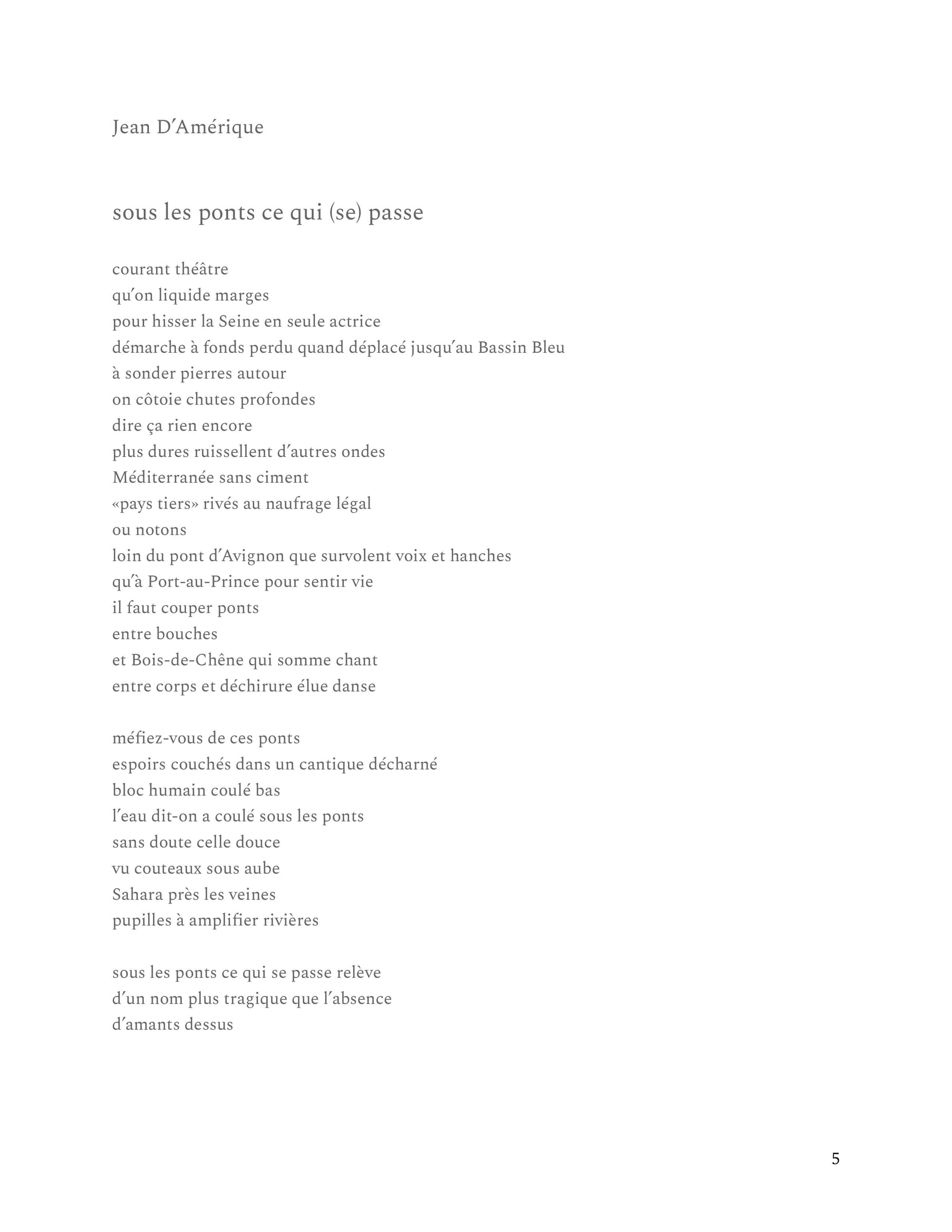 Jean D'Amérique

sous les ponts ce qui (se) passe

courant théâtre
qu'on liquide marges
pour hisser la Seine en seule actrice
démarche à fonds perdu quand déplacé jusqu'au Bassin Bleu
à sonder pierres autour
on côtoie chutes profondes
dire ça rien encore
plus dures ruissellent d'autres ondes
Méditerranée sans ciment
«pays tiers» rivés au naufrage légal
ou notons
loin du pont d'Avignon que survolent voix et hanches
qu'à Port-au-Prince pour sentir vie
il faut couper ponts
entre bouches
et Bois-de-Chêne qui somme chant
entre corps et déchirure élue danse

méfiez-vous de ces ponts
espoirs couchés dans un cantique décharné
bloc humain coulé bas
l'eau dit-on a coulé sous les ponts
sans doute celle douce
vu couteaux sous aube
Sahara près les veines
pupilles à amplifier rivières

sous les ponts ce qui se passe relève
d'un nom plus tragique que l'absence
d'amants dessus

5